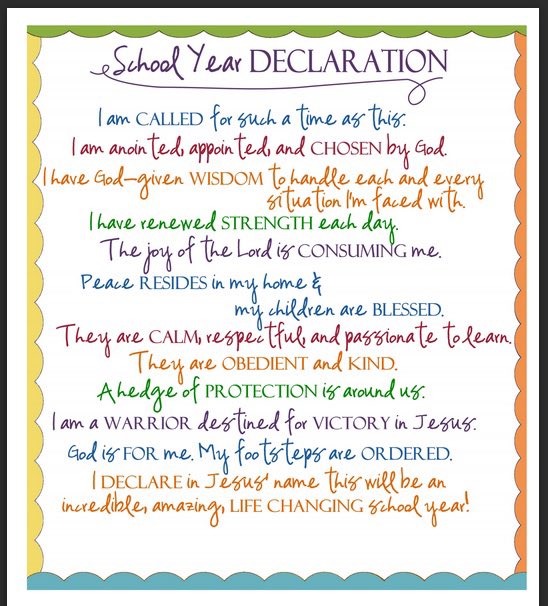 School Year DECLARATION

I am CALLED for such a time as this.
I am anointed, appointed, and CHOSEN by God.
I have God-given WISDOM to handle each and every situation I'm faced with.
I have renewed STRENGTH each day.
The joy of the Lord is CONSUMING me.
Peace RESIDES in my home & my children are BLESSED.
They are CALM, respectful, and passionate to learn.
They are OBEDIENT and KIND.
A hedge of PROTECTION is around us.
I am a WARRIOR destined for VICTORY in Jesus.
God is FOR me. My footsteps are ORDERED.
I DECLARE in Jesus' name this will be an incredible, amazing, LIFE CHANGING school year!